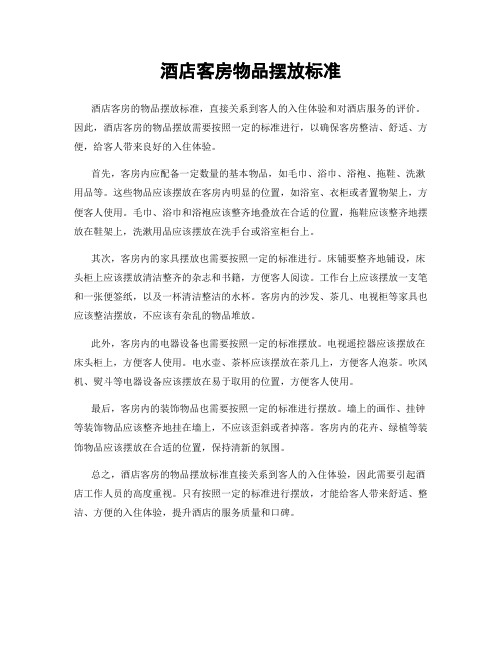 酒店客房物品摆放标准

酒店客房的物品摆放标准，直接关系到客人的入住体验和对酒店服务的评价。因此，酒店客房的物品摆放需要按照一定的标准进行，以确保客房整洁、舒适、方便，给客人带来良好的入住体验。

首先，客房内应配备一定数量的基本物品，如毛巾、浴巾、浴袍、拖鞋、洗漱用品等。这些物品应该摆放在客房内明显的位置，如浴室、衣柜或者置物架上，方便客人使用。毛巾、浴巾和浴袍应该整齐地叠放在合适的位置，拖鞋应该整齐地摆放在鞋架上，洗漱用品应该摆放在洗手台或浴室柜台上。

其次，客房内的家具摆放也需要按照一定的标准进行。床铺要整齐地铺设，床头柜上应该摆放清洁整齐的杂志和书籍，方便客人阅读。工作台上应该摆放一支笔和一张便签纸，以及一杯清洁整洁的水杯。客房内的沙发、茶几、电视柜等家具也应该整洁摆放，不应该有杂乱的物品堆放。

此外，客房内的电器设备也需要按照一定的标准摆放。电视遥控器应该摆放在床头柜上，方便客人使用。电水壶、茶杯应该摆放在茶几上，方便客人泡茶。吹风机、熨斗等电器设备应该摆放在易于取用的位置，方便客人使用。

最后，客房内的装饰物品也需要按照一定的标准进行摆放。墙上的画作、挂钟等装饰物品应该整齐地挂在墙上，不应该歪斜或者掉落。客房内的花卉、绿植等装饰物品应该摆放在合适的位置，保持清新的氛围。

总之，酒店客房的物品摆放标准直接关系到客人的入住体验，因此需要引起酒店工作人员的高度重视。只有按照一定的标准进行摆放，才能给客人带来舒适、整洁、方便的入住体验，提升酒店的服务质量和口碑。